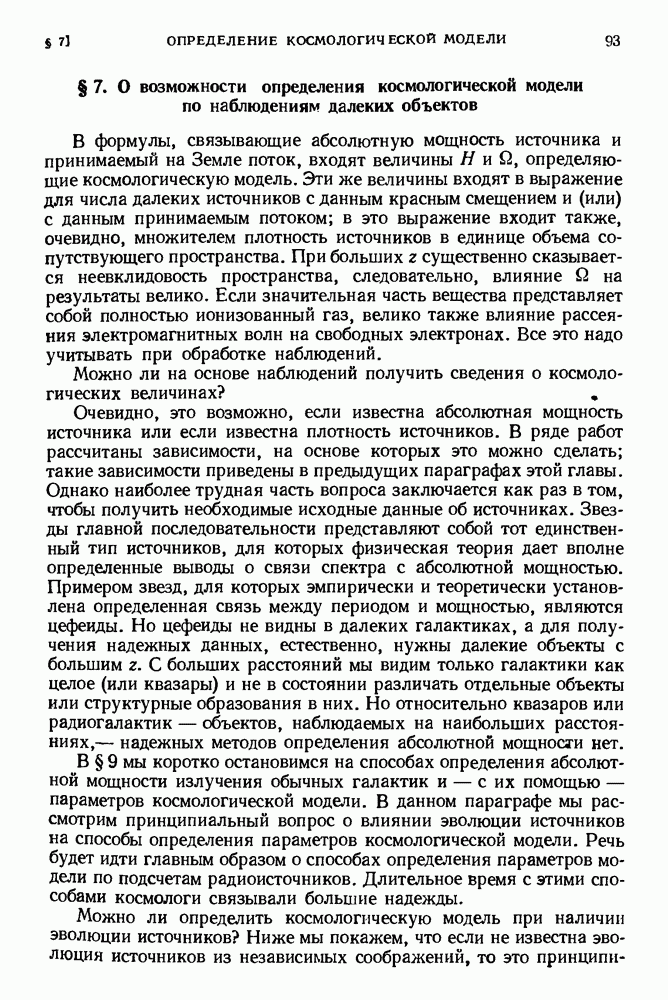 § 7]	ОПРЕДЕЛЕНИЕ КОСМОЛОГИЧЕСКОЙ МОДЕЛИ	93

§ 7. О возможности определения космологической модели по наблюдениям далеких объектов

В формулы, связывающие абсолютную мощность источника и принимаемый на Земле поток, входят величины $H$ и $\Omega$, определяющие космологическую модель. Эти же величины входят в выражение для числа далеких источников с данным красным смещением и (или) с данным принимаемым потоком; в это выражение входит также, очевидно, множителем плотность источников в единице объема сопутствующего пространства. При больших $z$ существенно сказывается неевклидовость пространства, следовательно, влияние $\Omega$ на результаты велико. Если значительная часть вещества представляет собой полностью ионизованный газ, велико также влияние рассеяния электромагнитных волн на свободных электронах. Все это надо учитывать при обработке наблюдений.

Можно ли на основе наблюдений получить сведения о космологических величинах?

Очевидно, это возможно, если известна абсолютная мощность источника или если известна плотность источников. В ряде работ рассчитаны зависимости, на основе которых это можно сделать; такие зависимости приведены в предыдущих параграфах этой главы. Однако наиболее трудная часть вопроса заключается как раз в том, чтобы получить необходимые исходные данные об источниках. Звезды главной последовательности представляют собой тот единственный тип источников, для которых физическая теория дает вполне определенные выводы о связи спектра с абсолютной мощностью. Примером звезд, для которых эмпирически и теоретически установлена определенная связь между периодом и мощностью, являются цефеиды. Но цефеиды не видны в далеких галактиках, а для получения надежных данных, естественно, нужны далекие объекты с большим $z$. С больших расстояний мы видим только галактики как целое (или квазары) и не в состоянии различать отдельные объекты или структурные образования в них. Но относительно квазаров или радиогалактик — объектов, наблюдаемых на наибольших расстояниях,— надежных методов определения абсолютной мощности нет.

В § 9 мы коротко остановимся на способах определения абсолютной мощности излучения обычных галактик и — с их помощью — параметров космологической модели. В данном параграфе мы рассмотрим принципиальный вопрос о влиянии эволюции источников на способы определения параметров космологической модели. Речь будет идти главным образом о способах определения параметров модели по подсчетам радиоисточников. Длительное время с этими способами космологи связывали большие надежды.

Можно ли определить космологическую модель при наличии эволюции источников? Ниже мы покажем, что если не известна эволюция источников из независимых соображений, то это принципи-